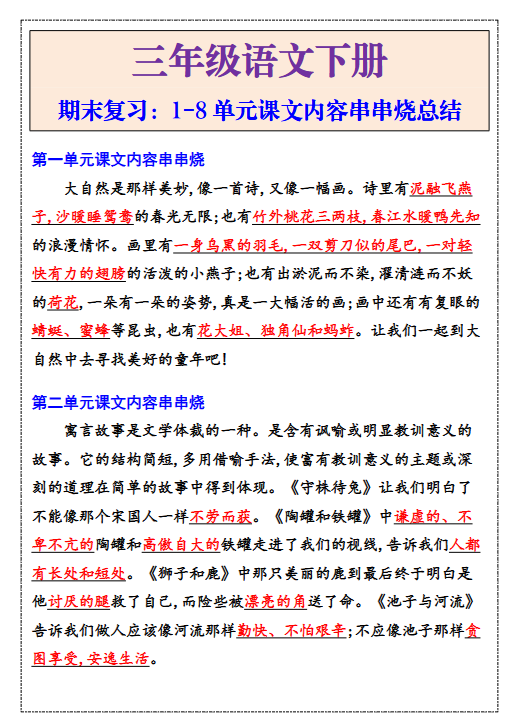 三年级语文下册

期末复习：1-8 单元课文内容串串烧总结

第一单元课文内容串串烧

大自然是那样美妙，像一首诗，又像一幅画。诗里有泥融飞燕子，沙暖睡鸳鸯的春光无限；也有竹外桃花三两枝，春江水暖鸭先知的浪漫情怀。画里有一身乌黑的羽毛，一双剪刀似的尾巴，一对轻快有力的翅膀的活泼的小燕子；也有出淤泥而不染，濯清涟而不妖的荷花，一朵有一朵的姿势，真是一大幅活的画；画中还有有复眼的蜻蜓、蜜蜂等昆虫，也有花大姐、独角仙和蚂蚱。让我们一起到大自然中去寻找美好的童年吧！

第二单元课文内容串串烧

寓言故事是文学体裁的一种。是含有讽喻或明显教训意义的故事。它的结构简短，多用借喻手法，使富有教训意义的主题或深刻的道理在简单的故事中得到体现。《守株待兔》让我们明白了不能像那个宋国人一样不劳而获。《陶罐和铁罐》中谦虚的、不卑不亢的陶罐和高傲自大的铁罐走进了我们的视线，告诉我们人都有长处和短处。《狮子和鹿》中那只美丽的鹿到最后终于明白是他讨厌的腿救了自己，而险些被漂亮的角送了命。《池子与河流》告诉我们做人应该像河流那样勤快、不怕艰辛；不应像池子那样贪图享受，安逸生活。